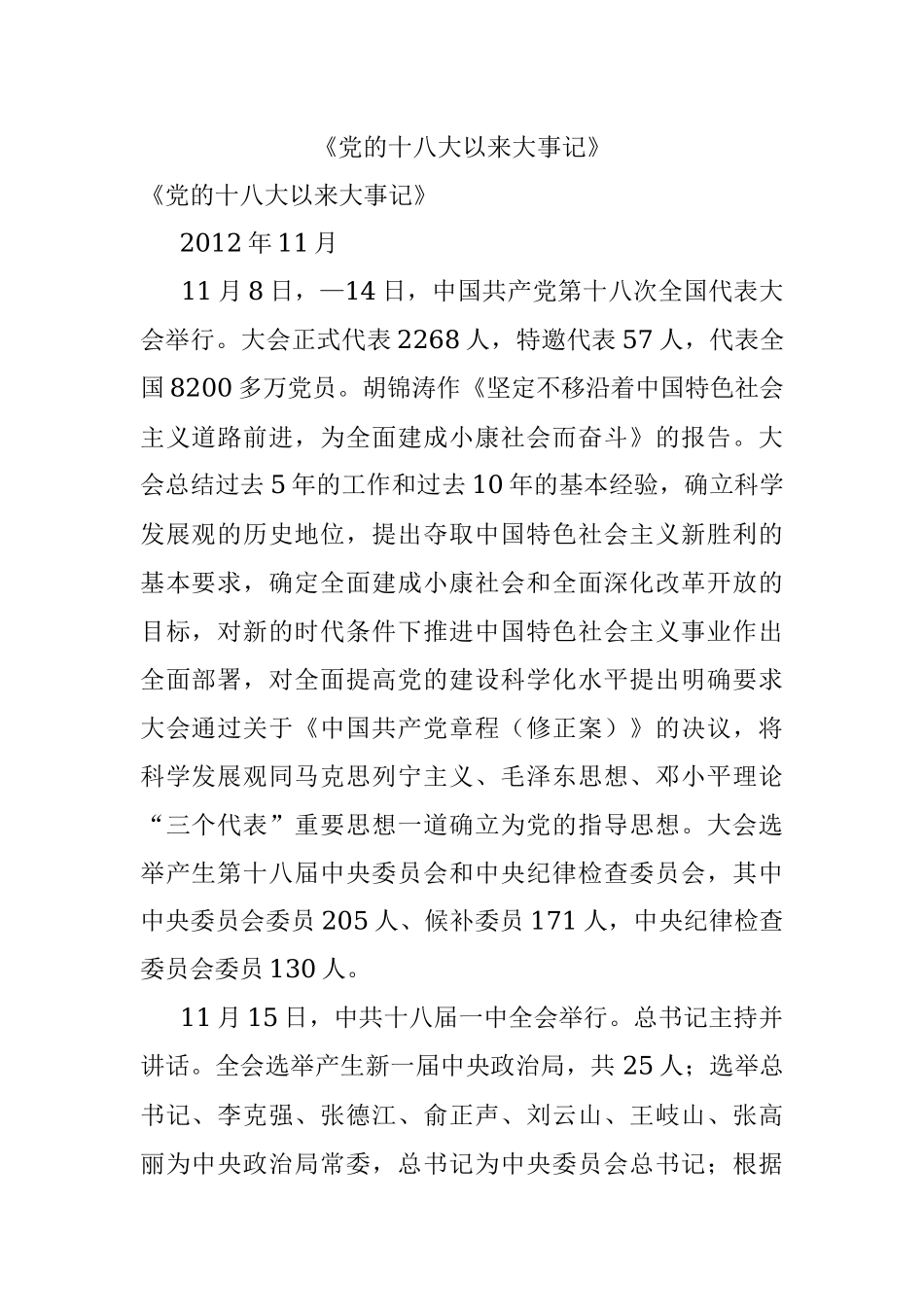 《党的十八大以来大事记》

《党的十八大以来大事记》

2012 年 11 月

11 月 8 日，—14 日，中国共产党第十八次全国代表大会举行。大会正式代表 2268 人，特邀代表 57 人，代表全国 8200 多万党员。胡锦涛作《坚定不移沿着中国特色社会主义道路前进，为全面建成小康社会而奋斗》的报告。大会总结过去 5 年的工作和过去 10 年的基本经验，确立科学发展观的历史地位，提出夺取中国特色社会主义新胜利的基本要求，确定全面建成小康社会和全面深化改革开放的目标，对新的时代条件下推进中国特色社会主义事业作出全面部署，对全面提高党的建设科学化水平提出明确要求大会通过关于《中国共产党章程（修正案）》的决议，将科学发展观同马克思列宁主义、毛泽东思想、邓小平理论“三个代表”重要思想一道确立为党的指导思想。大会选举产生第十八届中央委员会和中央纪律检查委员会，其中中央委员会委员 205 人、候补委员 171 人，中央纪律检查委员会委员 130 人。

11 月 15 日，中共十八届一中全会举行。总书记主持并讲话。全会选举产生新一届中央政治局，共 25 人；选举总书记、李克强、张德江、俞正声、刘云山、王岐山、张高丽为中央政治局常委，总书记为中央委员会总书记；根据